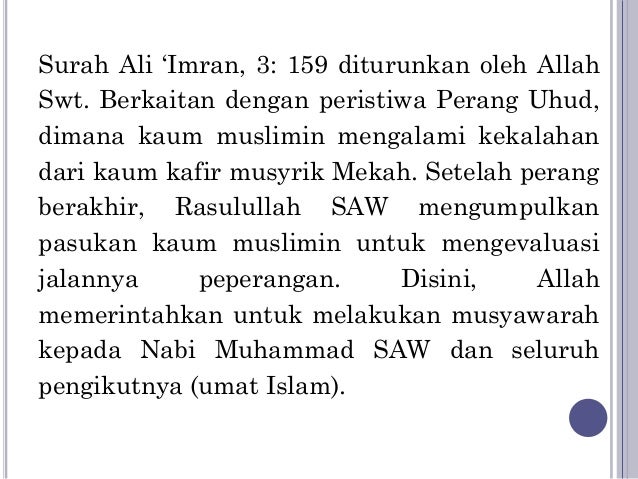 Surah Ali ‘Imran, 3: 159 diturunkan oleh Allah Swt. Berkaitan dengan peristiwa Perang Uhud, dimana kaum muslimin mengalami kekalahan dari kaum kafir musyrik Mekah. Setelah perang berakhir, Rasulullah SAW mengumpulkan pasukan kaum muslimin untuk mengevaluasi jalannya peperangan. Disini, Allah memerintahkan untuk melakukan musyawarah kepada Nabi Muhammad SAW dan seluruh pengikutnya (umat Islam).